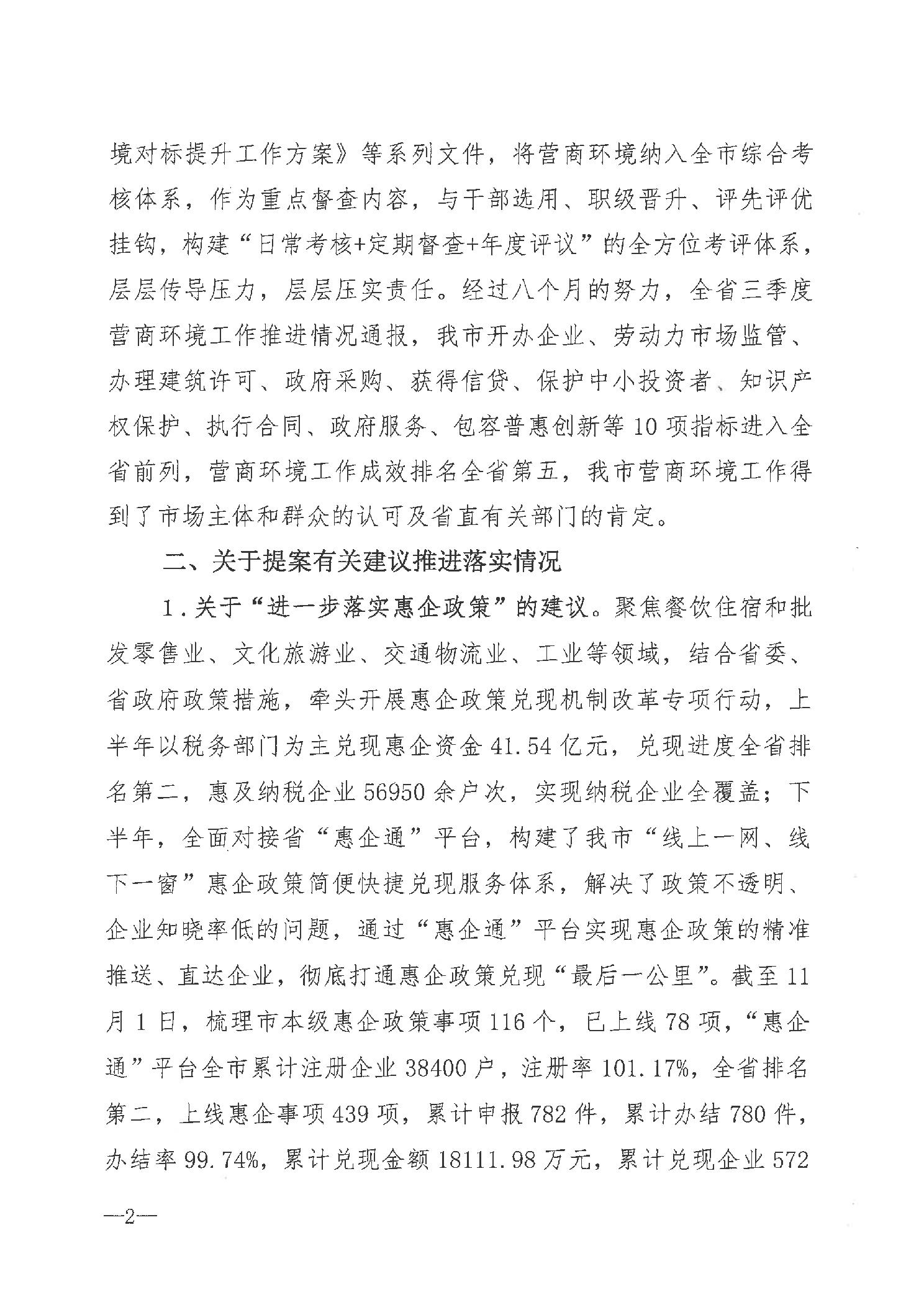 境对标提升工作方案》等系列文件，将营商环境纳入全市综合考核体系，作为重点督查内容，与干部选用、职级晋升、评先评优挂钩，构建“日常考核+定期督查+年度评议”的全方位考评体系，层层传导压力，层层压实责任。经过八个月的努力，全省三季度营商环境工作推进情况通报，我市开办企业、劳动力市场监管、办理建筑许可、政府采购、获得信贷、保护中小投资者、知识产权保护、执行合同、政府服务、包容普惠创新等10项指标进入全省前列，营商环境工作成效排名全省第五，我市营商环境工作得到了市场主体和群众的认可及省直有关部门的肯定。

二、关于提案有关建议推进落实情况

1.关于“进一步落实惠企政策”的建议。聚焦餐饮住宿和批发零售业、文化旅游业、交通物流业、工业等领域，结合省委、省政府政策措施，牵头开展惠企政策兑现机制改革专项行动，上半年以税务部门为主兑现惠企资金41.54亿元，兑现进度全省排名第二，惠及纳税企业56950余户次，实现纳税企业全覆盖；下半年，全面对接省“惠企通”平台，构建了我市“线上一网、线下一窗”惠企政策简便快捷兑现服务体系，解决了政策不透明、企业知晓率低的问题，通过“惠企通”平台实现惠企政策的精准推送、直达企业，彻底打通惠企政策兑现“最后一公里”。截至11月1日，梳理市本级惠企政策事项116个，已上线78项，“惠企通”平台全市累计注册企业38400户，注册率101.17%，全省排名第二，上线惠企事项439项，累计申报782件，累计办结780件，办结率99.74%，累计兑现金额18111.98万元，累计兑现企业572

—2—